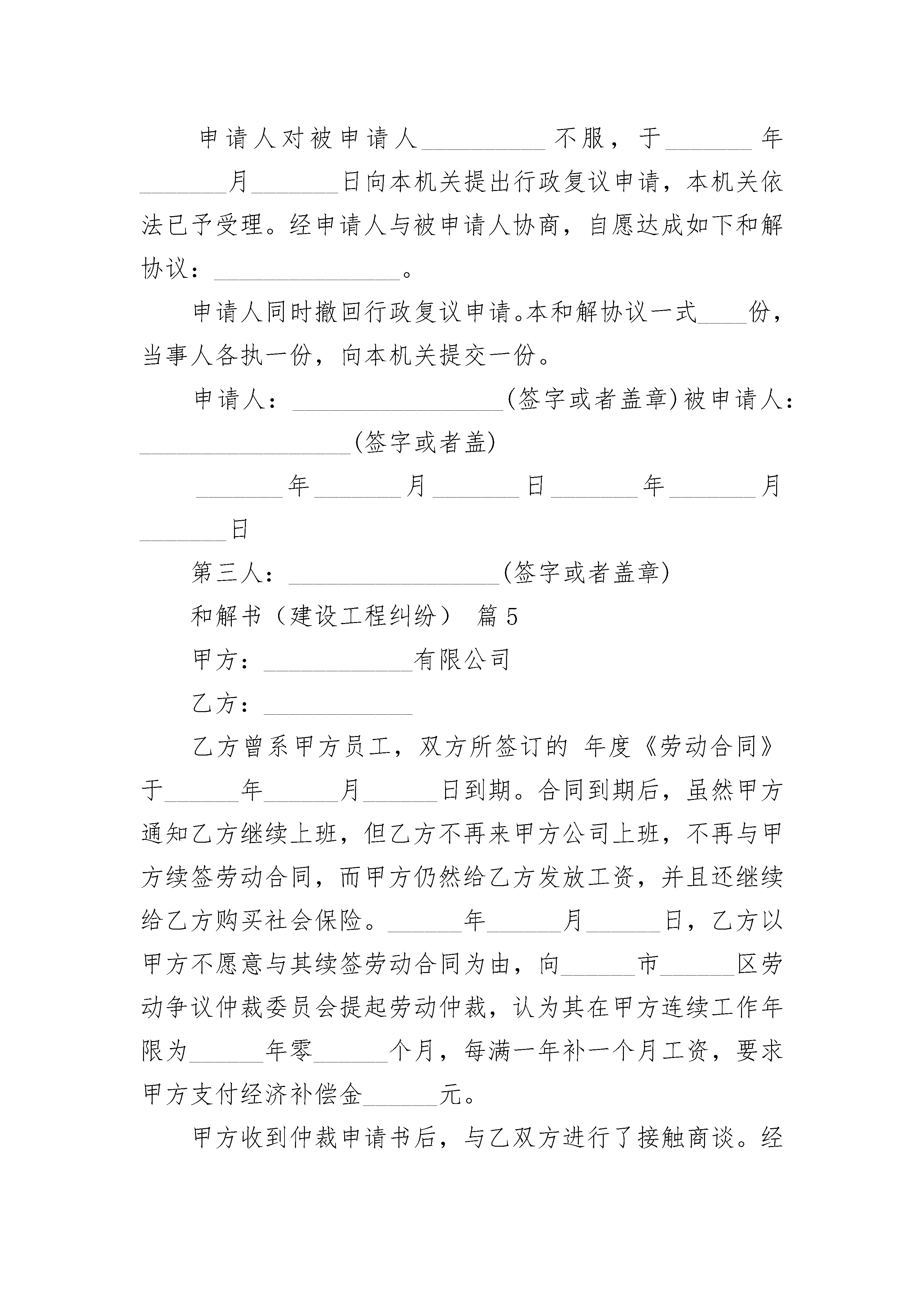 申请人对被申请人__________不服，于_______年_______月_______日向本机关提出行政复议申请，本机关依法已予受理。经申请人与被申请人协商，自愿达成如下和解协议：_______________。

申请人同时撤回行政复议申请。本和解协议一式____份，当事人各执一份，向本机关提交一份。

申请人：_________________(签字或者盖章)被申请人：_________________(签字或者盖)

_______年_______月_______日_______年_______月_______日

第三人：_________________(签字或者盖章)

和解书（建设工程纠纷） 篇5

甲方：____________有限公司

乙方：____________

乙方曾系甲方员工，双方所签订的 年度《劳动合同》于______年______月______日到期。合同到期后，虽然甲方通知乙方继续上班，但乙方不再来甲方公司上班，不再与甲方续签劳动合同，而甲方仍然给乙方发放工资，并且还继续给乙方购买社会保险。______年______月______日，乙方以甲方不愿意与其续签劳动合同为由，向______市______区劳动争议仲裁委员会提起劳动仲裁，认为其在甲方连续工作年限为______年零______个月，每满一年补一个月工资，要求甲方支付经济补偿金______元。

甲方收到仲裁申请书后，与乙双方进行了接触商谈。经